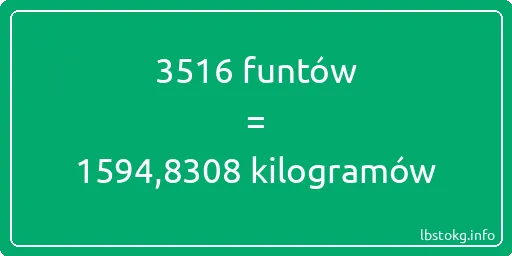 3516 funtów

=

1594,8308 kilogramów

lbstokg.info